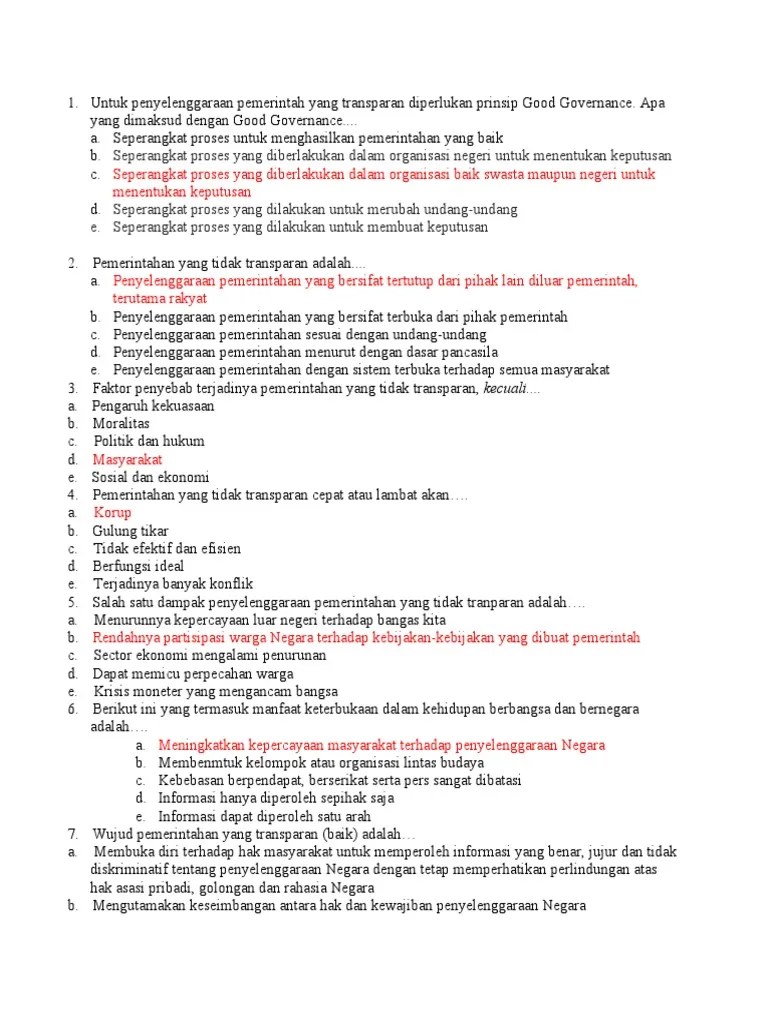 1. Untuk penyelenggaraan pemerintah yang transparan diperlukan prinsip Good Governance. Apa yang dimaksud dengan Good Governance....
a. Seperangkat proses untuk menghasilkan pemerintahan yang baik
b. Seperangkat proses yang diberlakukan dalam organisasi negeri untuk menentukan keputusan
c. Seperangkat proses yang diberlakukan dalam organisasi baik swasta maupun negeri untuk menentukan keputusan
d. Seperangkat proses yang dilakukan untuk merubah undang-undang
e. Seperangkat proses yang dilakukan untuk membuat keputusan

2. Pemerintahan yang tidak transparan adalah....
a. Penyelenggaraan pemerintahan yang bersifat tertutup dari pihak lain diluar pemerintah, terutama rakyat
b. Penyelenggaraan pemerintahan yang bersifat terbuka dari pihak pemerintah
c. Penyelenggaraan pemerintahan sesuai dengan undang-undang
d. Penyelenggaraan pemerintahan menurut dengan dasar pancasila
e. Penyelenggaraan pemerintahan dengan sistem terbuka terhadap semua masyarakat
3. Faktor penyebab terjadinya pemerintahan yang tidak transparan, kecuali....
a. Pengaruh kekuasaan
b. Moralitas
c. Politik dan hukum
d. Masyarakat
e. Sosial dan ekonomi
4. Pemerintahan yang tidak transparan cepat atau lambat akan….
a. Korup
b. Gulung tikar
c. Tidak efektif dan efisien
d. Berfungsi ideal
e. Terjadinya banyak konflik
5. Salah satu dampak penyelenggaraan pemerintahan yang tidak tranparan adalah….
a. Menurunnya kepercayaan luar negeri terhadap bangas kita
b. Rendahnya partisipasi warga Negara terhadap kebijakan-kebijakan yang dibuat pemerintah
c. Sector ekonomi mengalami penurunan
d. Dapat memicu perpecahan warga
e. Krisis moneter yang mengancam bangsa
6. Berikut ini yang termasuk manfaat keterbukaan dalam kehidupan berbangsa dan bernegara adalah….
a. Meningkatkan kepercayaan masyarakat terhadap penyelenggaraan Negara
b. Membenmtuk kelompok atau organisasi lintas budaya
c. Kebebasan berpendapat, berserikat serta pers sangat dibatasi
d. Informasi hanya diperoleh sepihak saja
e. Informasi dapat diperoleh satu arah
7. Wujud pemerintahan yang transparan (baik) adalah…
a. Membuka diri terhadap hak masyarakat untuk memperoleh informasi yang benar, jujur dan tidak diskriminatif tentang penyelenggaraan Negara dengan tetap memperhatikan perlindungan atas hak asasi pribadi, golongan dan rahasia Negara
b. Mengutamakan keseimbangan antara hak dan kewajiban penyelenggaraan Negara